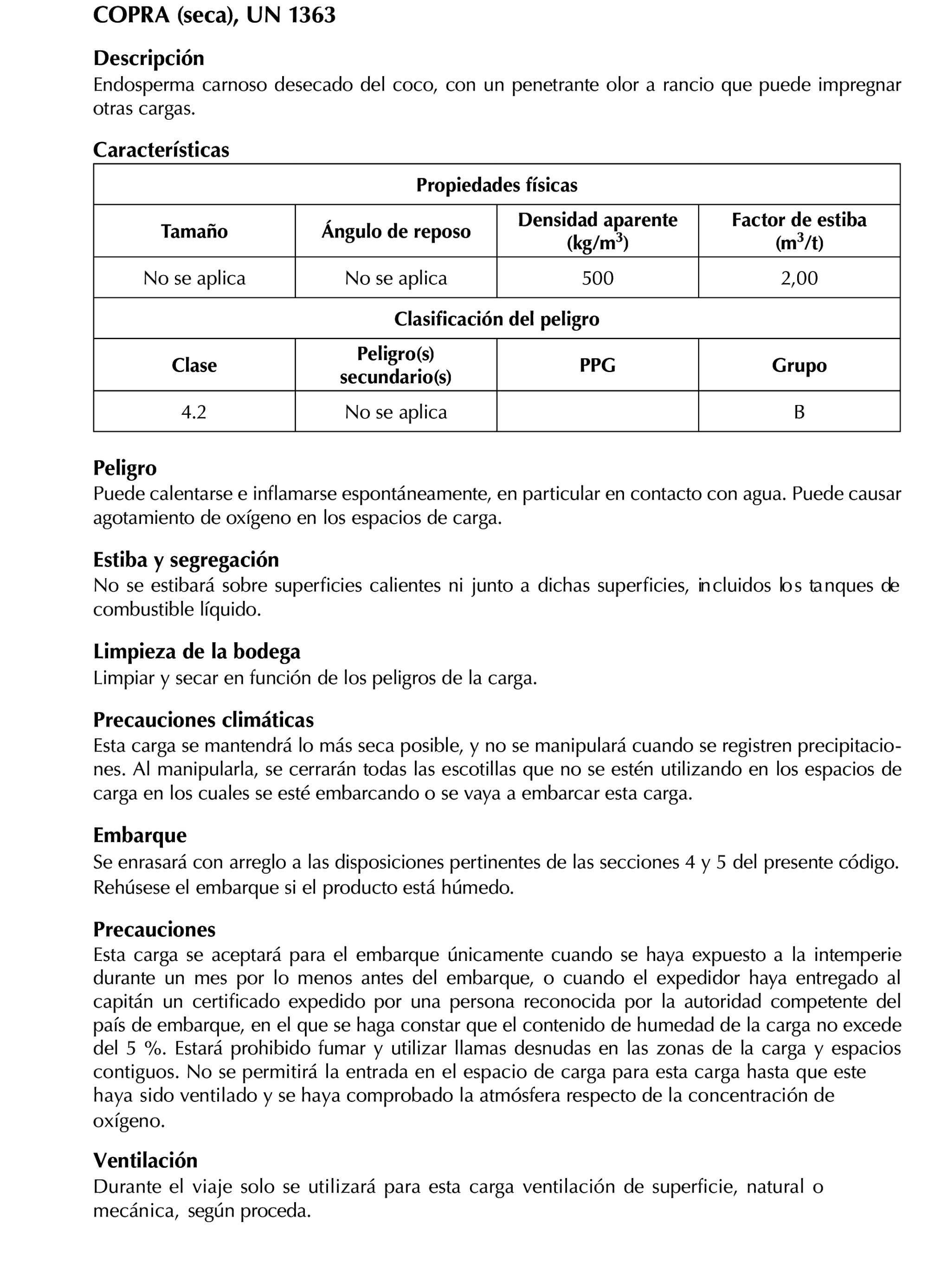 COPRA (seca), UN 1363

Descripción
Endosperma carnoso desecado del coco, con un penetrante olor a rancio que puede impregnar otras cargas.

Características

| Propiedades físicas | | | |
|---|---|---|---|
| Tamaño | Ángulo de reposo | Densidad aparente (kg/m$^3$) | Factor de estiba (m$^3$/t) |
| No se aplica | No se aplica | 500 | 2,00 |
| Clasificación del peligro | | | |
| Clase | Peligro(s) secundario(s) | PPG | Grupo |
| 4.2 | No se aplica | | B |

Peligro
Puede calentarse e inflamarse espontáneamente, en particular en contacto con agua. Puede causar agotamiento de oxígeno en los espacios de carga.

Estiba y segregación
No se estibará sobre superficies calientes ni junto a dichas superficies, incluidos los tanques de combustible líquido.

Limpieza de la bodega
Limpiar y secar en función de los peligros de la carga.

Precauciones climáticas
Esta carga se mantendrá lo más seca posible, y no se manipulará cuando se registren precipitaciones. Al manipularla, se cerrarán todas las escotillas que no se estén utilizando en los espacios de carga en los cuales se esté embarcando o se vaya a embarcar esta carga.

Embarque
Se enrasará con arreglo a las disposiciones pertinentes de las secciones 4 y 5 del presente código. Rehúsese el embarque si el producto está húmedo.

Precauciones
Esta carga se aceptará para el embarque únicamente cuando se haya expuesto a la intemperie durante un mes por lo menos antes del embarque, o cuando el expedidor haya entregado al capitán un certificado expedido por una persona reconocida por la autoridad competente del país de embarque, en el que se haga constar que el contenido de humedad de la carga no excede del 5 %. Estará prohibido fumar y utilizar llamas desnudas en las zonas de la carga y espacios contiguos. No se permitirá la entrada en el espacio de carga para esta carga hasta que este haya sido ventilado y se haya comprobado la atmósfera respecto de la concentración de oxígeno.

Ventilación
Durante el viaje solo se utilizará para esta carga ventilación de superficie, natural o mecánica, según proceda.